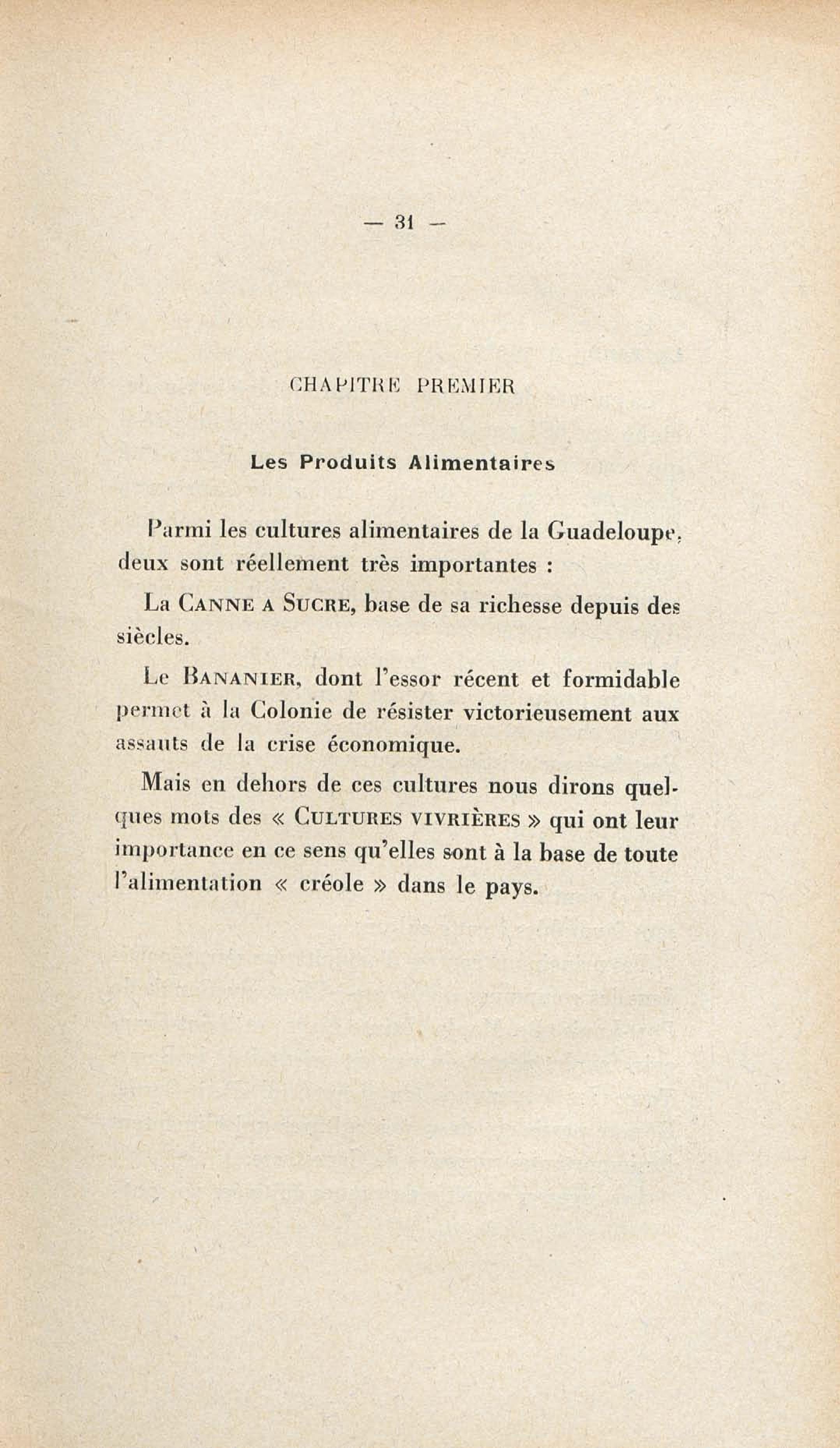 — 31 —

CHAPITRE PREMIER

Les Produits Alimentaires

Parmi les cultures alimentaires de la Guadeloupe, deux sont réellement très importantes :

La CANNE A SUCRE, base de sa richesse depuis des siècles.

Le BANANIER, dont l'essor récent et formidable permet à la Colonie de résister victorieusement aux assauts de la crise économique.

Mais en dehors de ces cultures nous dirons quelques mots des « CULTURES VIVRIÈRES » qui ont leur importance en ce sens qu'elles sont à la base de toute l'alimentation « créole » dans le pays.